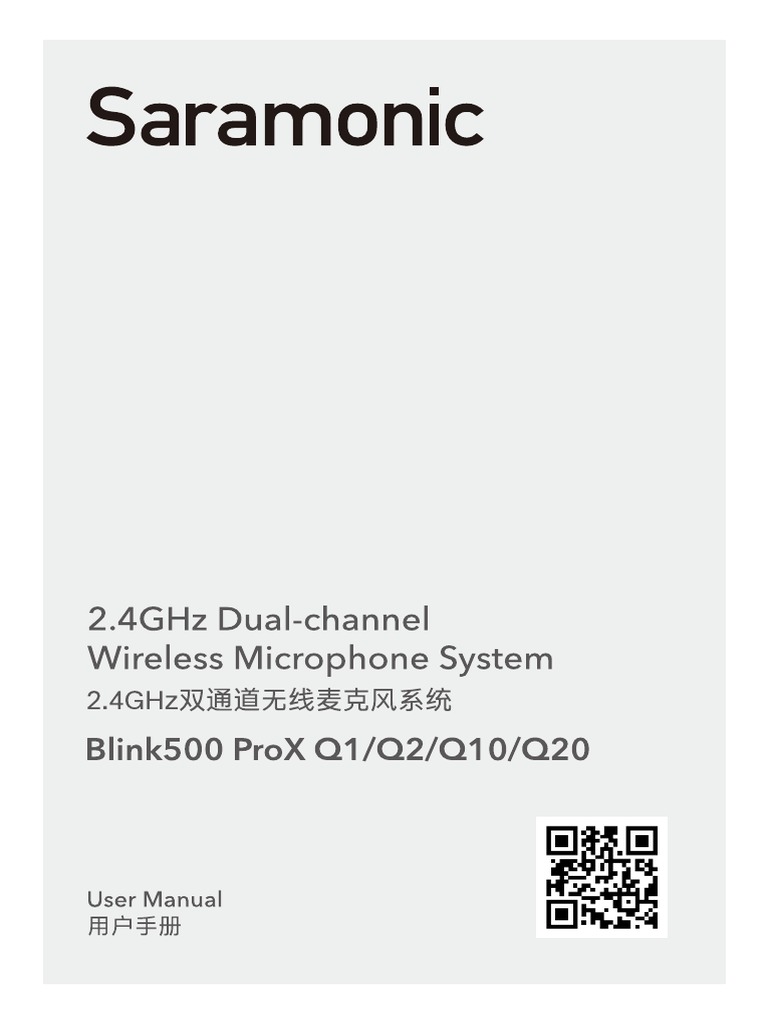 Saramonic

2.4GHz Dual-channel
Wireless Microphone System
2.4GHz双通道无线麦克风系统
Blink500 ProX Q1/Q2/Q10/Q20

User Manual
用户手册